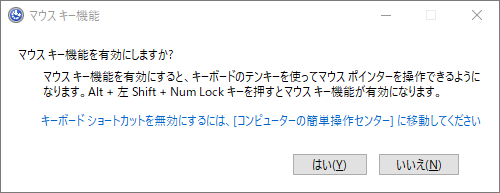 マウス キー機能

マウス キー機能を有効にしますか?

マウス キー機能を有効にすると、キーボードのテンキーを使ってマウス ポインターを操作できるようになります。Alt + 左 Shift + Num Lock キーを押すとマウス キー機能が有効になります。

キーボード ショートカットを無効にするには、[コンピューターの簡単操作センター] に移動してください

はい(Y)

いいえ(N)